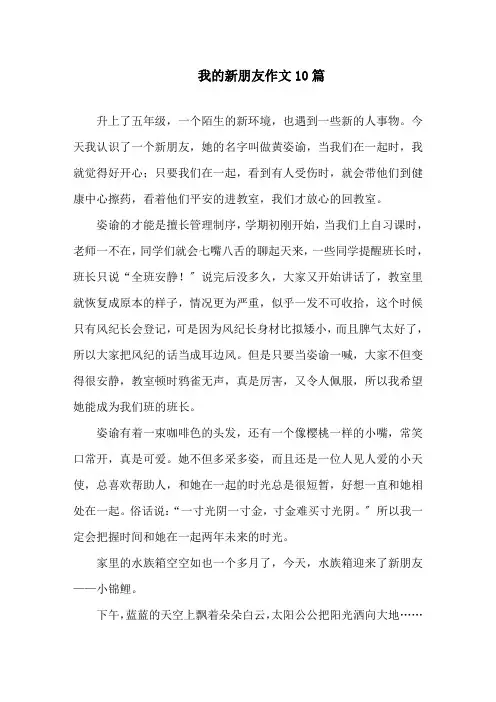 我的新朋友作文10篇

升上了五年级，一个陌生的新环境，也遇到一些新的人事物。今天我认识了一个新朋友，她的名字叫做黄姿谕，当我们在一起时，我就觉得好开心；只要我们在一起，看到有人受伤时，就会带他们到健康中心擦药，看着他们平安的进教室，我们才放心的回教室。

姿谕的才能是擅长管理制序，学期初刚开始，当我们上自习课时，老师一不在，同学们就会七嘴八舌的聊起天来，一些同学提醒班长时，班长只说“全班安静！”说完后没多久，大家又开始讲话了，教室里就恢复成原本的样子，情况更为严重，似乎一发不可收拾，这个时候只有风纪长会登记，可是因为风纪长身材比拟矮小，而且脾气太好了，所以大家把风纪的话当成耳边风。但是只要当姿谕一喊，大家不但变得很安静，教室顿时鸦雀无声，真是厉害，又令人佩服，所以我希望她能成为我们班的班长。

姿谕有着一束咖啡色的头发，还有一个像樱桃一样的小嘴，常笑口常开，真是可爱。她不但多采多姿，而且还是一位人见人爱的小天使，总喜欢帮助人，和她在一起的时光总是很短暂，好想一直和她相处在一起。俗话说：“一寸光阴一寸金，寸金难买寸光阴。”所以我一定会把握时间和她在一起两年未来的时光。

家里的水族箱空空如也一个多月了，今天，水族箱迎来了新朋友——小锦鲤。

下午，蓝蓝的天空上飘着朵朵白云，太阳公公把阳光洒向大地……